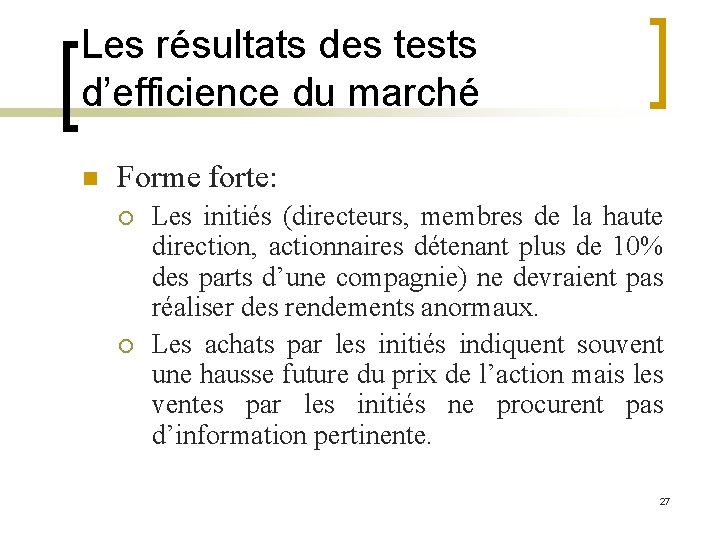 Les résultats des tests d’efficience du marché

Forme forte:

Les initiés (directeurs, membres de la haute direction, actionnaires détenant plus de 10% des parts d’une compagnie) ne devraient pas réaliser des rendements anormaux.

Les achats par les initiés indiquent souvent une hausse future du prix de l’action mais les ventes par les initiés ne procurent pas d’information pertinente.

27